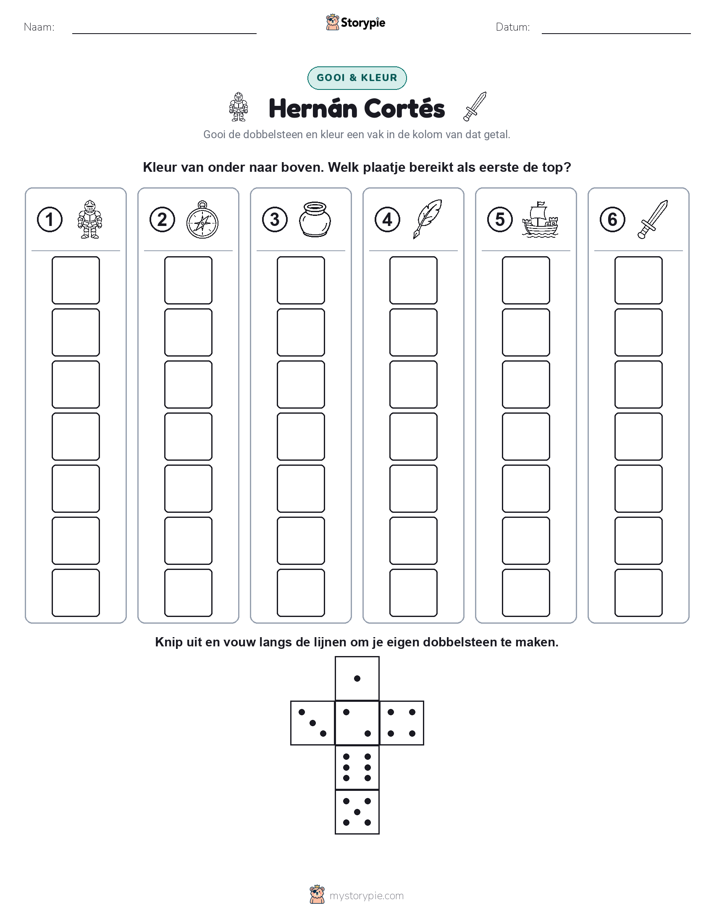 Naam:

Storypie

Datum:

GOOI & KLEUR

Hernán Cortés

Gooi de dobbelsteen en kleur een vak in de kolom van dat getal.

Kleur van onder naar boven. Welk plaatje bereikt als eerste de top?

1 2 3 4 5 6

Knip uit en vouw langs de lijnen om je eigen dobbelsteen te maken.

mystorypie.com